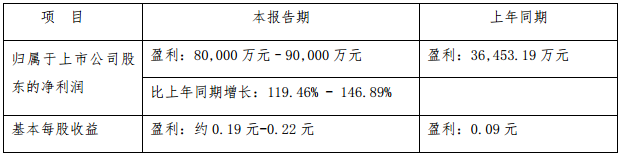 | 项 目 | 本报告期 | 上年同期 |
|---|---|---|
| 归属于上市公司股东的净利润 | 盈利：80,000 万元－90,000 万元 | 盈利：36,453.19 万元 |
| | 比上年同期增长：119.46% － 146.89% | |
| 基本每股收益 | 盈利：约 0.19 元-0.22 元 | 盈利：0.09 元 |